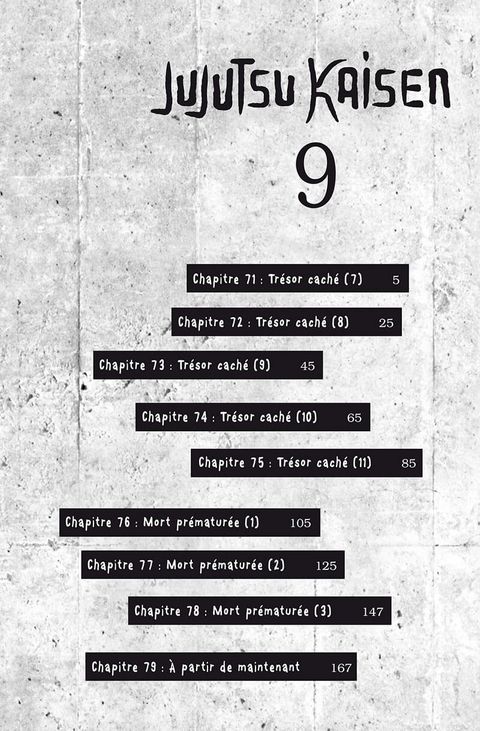 JUJUTSU KAISEN

9

Chapitre 71 : Trésor caché (7) 5

Chapitre 72 : Trésor caché (8) 25

Chapitre 73 : Trésor caché (9) 45

Chapitre 74 : Trésor caché (10) 65

Chapitre 75 : Trésor caché (11) 85

Chapitre 76 : Mort prématurée (1) 105

Chapitre 77 : Mort prématurée (2) 125

Chapitre 78 : Mort prématurée (3) 147

Chapitre 79 : À partir de maintenant 167